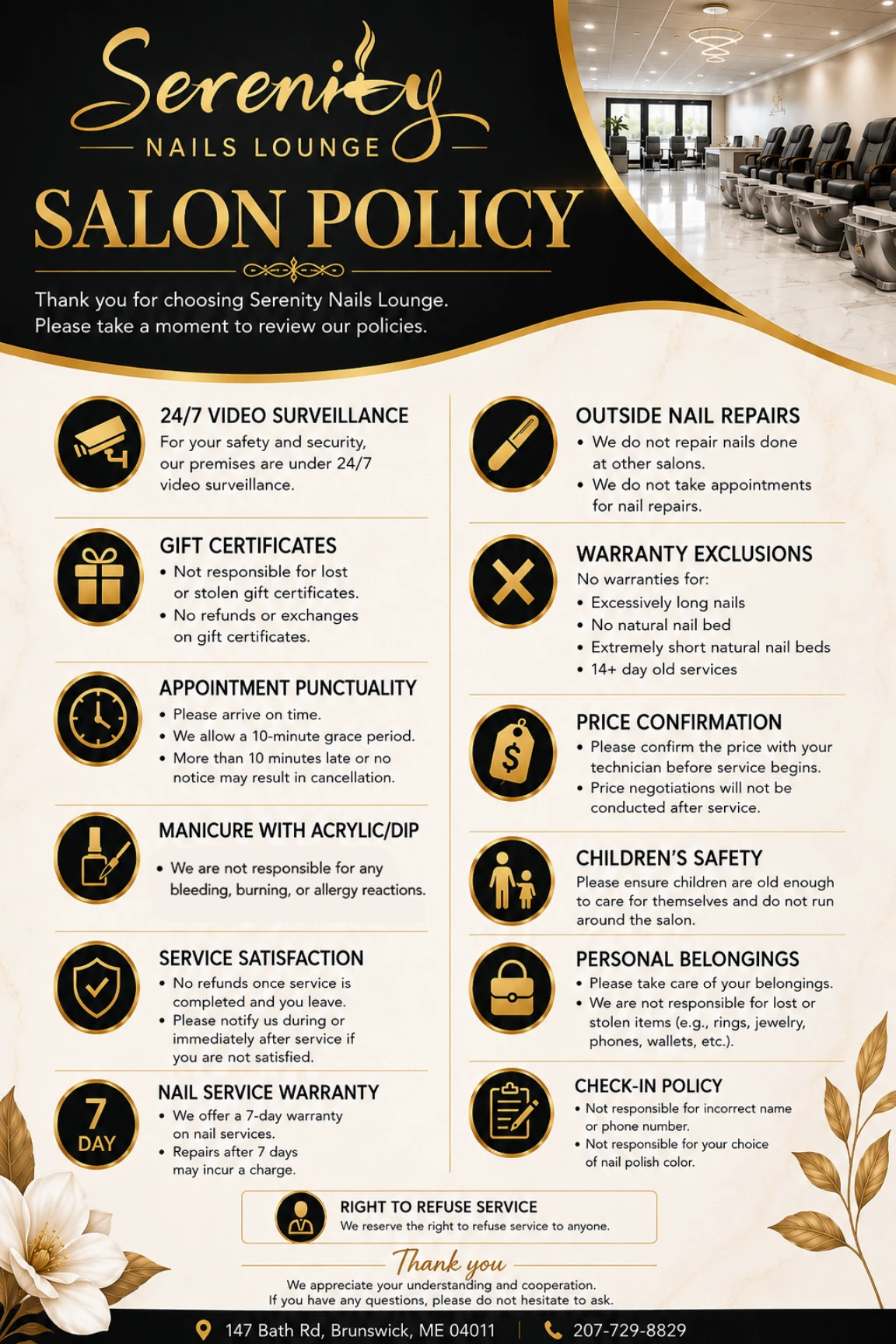 Serenity
NAILS LOUNGE

SALON POLICY

Thank you for choosing Serenity Nails Lounge.
Please take a moment to review our policies.

24/7 VIDEO SURVEILLANCE
For your safety and security, our premises are under 24/7 video surveillance.

GIFT CERTIFICATES
• Not responsible for lost or stolen gift certificates.
• No refunds or exchanges on gift certificates.

APPOINTMENT PUNCTUALITY
• Please arrive on time.
• We allow a 10-minute grace period.
• More than 10 minutes late or no notice may result in cancellation.

MANICURE WITH ACRYLIC/DIP
• We are not responsible for any bleeding, burning, or allergy reactions.

SERVICE SATISFACTION
• No refunds once service is completed and you leave.
• Please notify us during or immediately after service if you are not satisfied.

7
DAY

NAIL SERVICE WARRANTY
• We offer a 7-day warranty on nail services.
• Repairs after 7 days may incur a charge.

OUTSIDE NAIL REPAIRS
• We do not repair nails done at other salons.
• We do not take appointments for nail repairs.

WARRANTY EXCLUSIONS
No warranties for:
• Excessively long nails
• No natural nail bed
• Extremely short natural nail beds
• 14+ day old services

$

PRICE CONFIRMATION
• Please confirm the price with your technician before service begins.
• Price negotiations will not be conducted after service.

CHILDREN'S SAFETY
Please ensure children are old enough to care for themselves and do not run around the salon.

PERSONAL BELONGINGS
• Please take care of your belongings.
• We are not responsible for lost or stolen items (e.g., rings, jewelry, phones, wallets, etc.).

CHECK-IN POLICY
• Not responsible for incorrect name or phone number.
• Not responsible for your choice of nail polish color.

RIGHT TO REFUSE SERVICE
We reserve the right to refuse service to anyone.

Thank you
We appreciate your understanding and cooperation.
If you have any questions, please do not hesitate to ask.

147 Bath Rd, Brunswick, ME 04011 | 207-729-8829